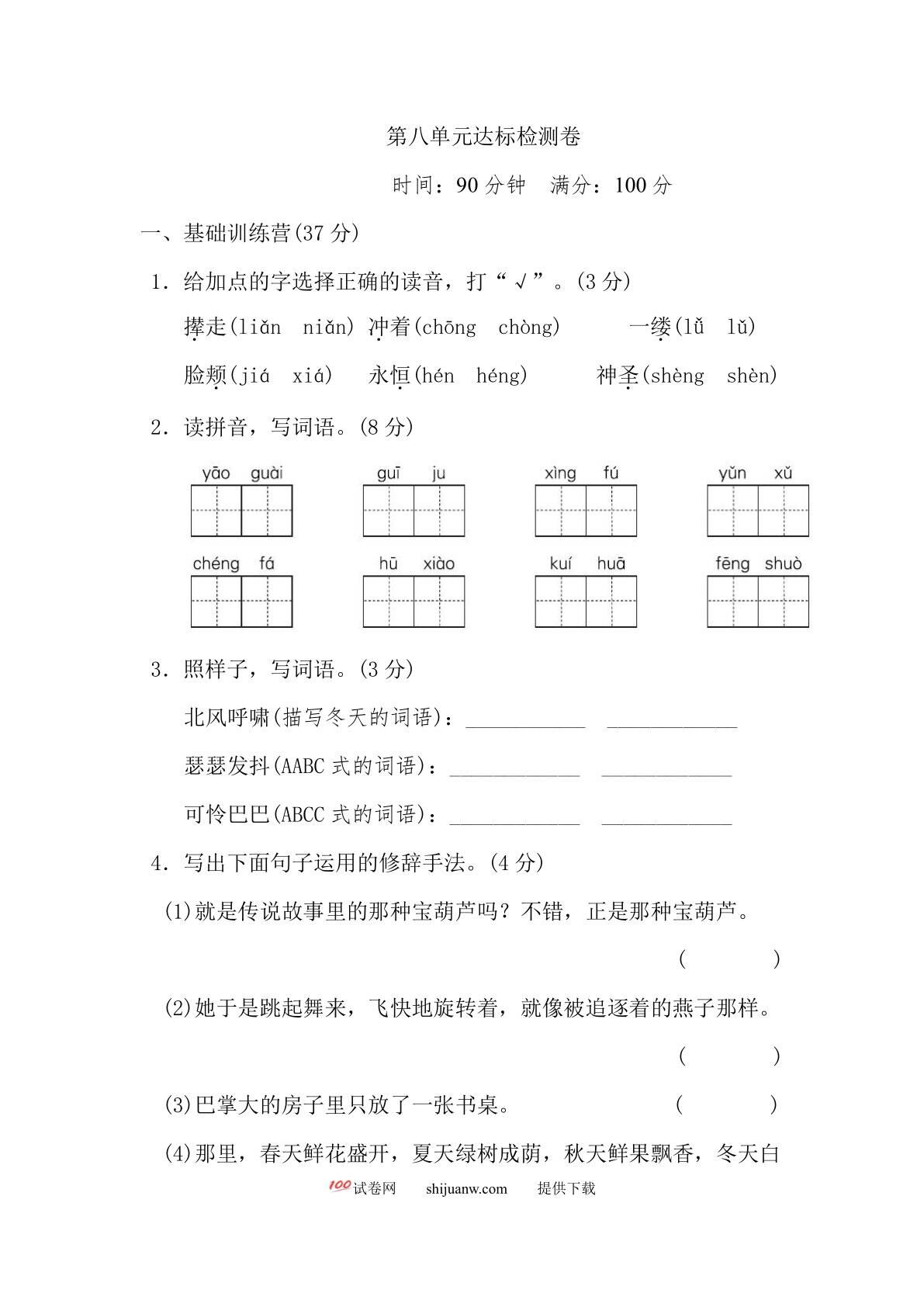 第八单元达标检测卷

时间：90分钟 满分：100分

一、基础训练营(37分)

1．给加点的字选择正确的读音，打“√”。(3分)

撵走(liǎn niǎn) 冲着(chōng chòng) 一缕(lǚ lǔ)

脸颊(jiá xiá) 永恒(hén héng) 神圣(shèng shèn)

2．读拼音，写词语。(8分)

yāo guài guī ju xìng fú yǔn xǔ

chéng fá hū xiào kuí huā fēng shuò

3．照样子，写词语。(3分)

北风呼啸(描写冬天的词语)：____ ____

瑟瑟发抖(AABC式的词语)：____ ____

可怜巴巴(ABCC式的词语)：____ ____

4．写出下面句子运用的修辞手法。(4分)

(1)就是传说故事里的那种宝葫芦吗？不错，正是那种宝葫芦。

( )

(2)她于是跳起舞来，飞快地旋转着，就像被追逐着的燕子那样。

( )

(3)巴掌大的房子里只放了一张书桌。 ( )

(4)那里，春天鲜花盛开，夏天绿树成荫，秋天鲜果飘香，冬天白

100试卷网 shijuanw.com 提供下载